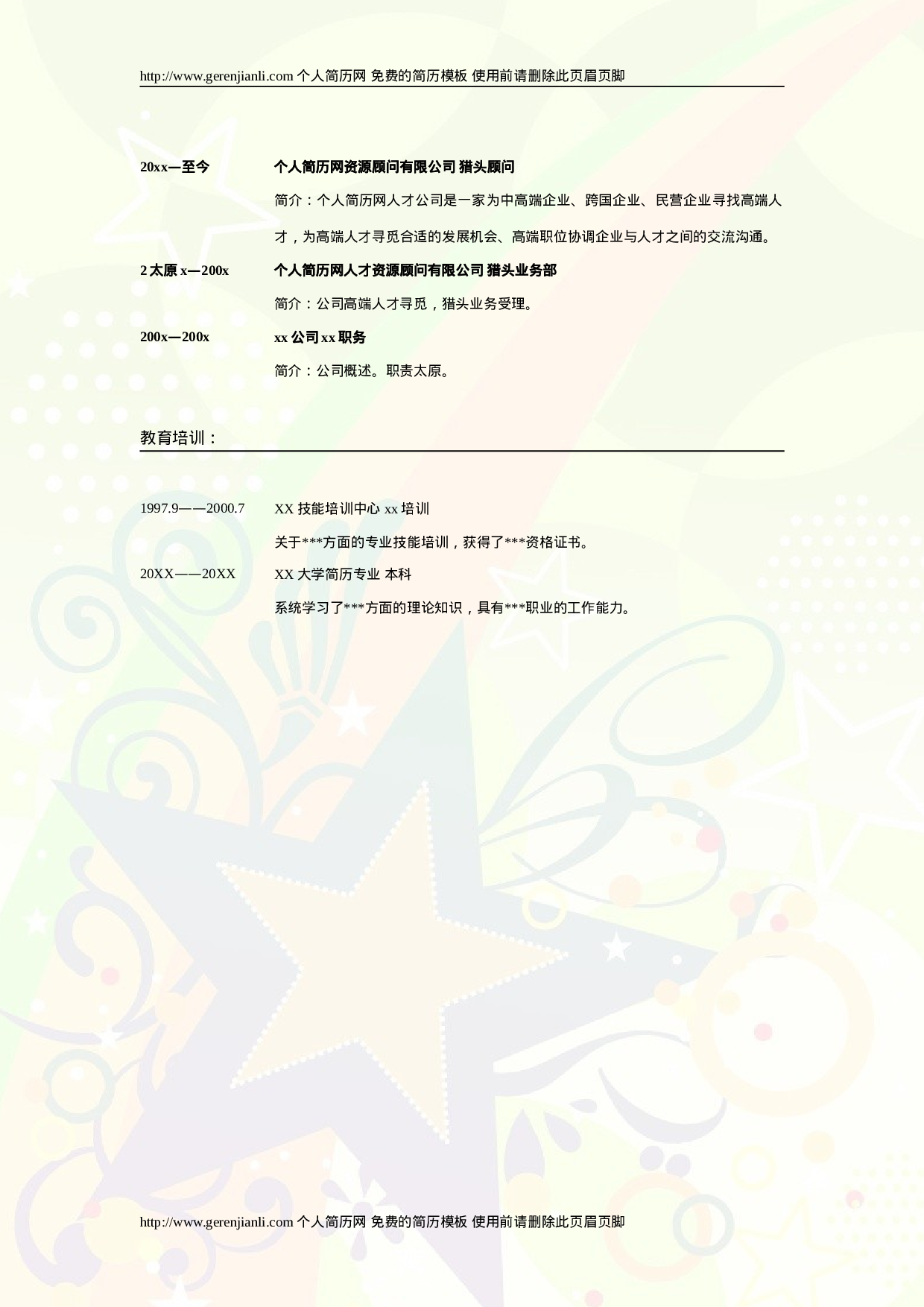 http://www.gerenjianli.com 个人简历网 免费的简历模板 使用前请删除此页眉页脚

20xx—至今 个人简历网资源顾问有限公司 猎头顾问

简介：个人简历网人才公司是一家为中高端企业、跨国企业、民营企业寻找高端人才，为高端人才寻觅合适的发展机会、高端职位协调企业与人才之间的交流沟通。

2 太原 x—200x 个人简历网人才资源顾问有限公司 猎头业务部

简介：公司高端人才寻觅，猎头业务受理。

200x—200x xx 公司 xx 职务

简介：公司概述。职责太原。

教育培训：

1997.9——2000.7 XX 技能培训中心 xx 培训

关于***方面的专业技能培训，获得了***资格证书。

20XX——20XX XX 大学简历专业 本科

系统学习了***方面的理论知识，具有***职业的工作能力。

http://www.gerenjianli.com 个人简历网 免费的简历模板 使用前请删除此页眉页脚